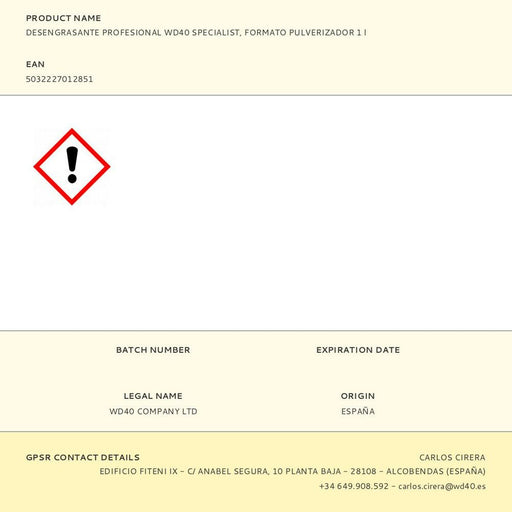 PRODUCT NAME
DESENGRASANTE PROFESIONAL WD40 SPECIALIST, FORMATO PULVERIZADOR 1 l

EAN
5032227012851

BATCH NUMBER

EXPIRATION DATE

LEGAL NAME
WD40 COMPANY LTD

ORIGIN
ESPAÑA

GPSR CONTACT DETAILS
CARLOS CIRERA
EDIFICIO FITENI IX – C/ ANABEL SEGURA, 10 PLANTA BAJA – 28108 – ALCOBENDAS (ESPAÑA)
+34 649.908.592 – carlos.cirera@wd40.es